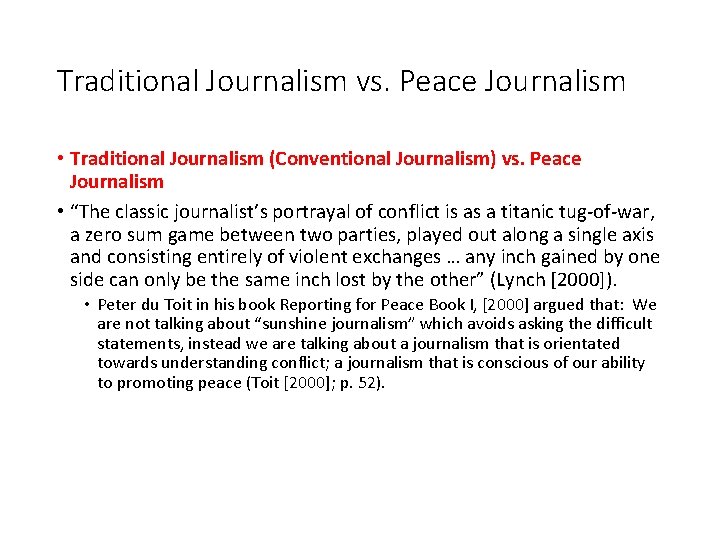 Traditional Journalism vs. Peace Journalism

• Traditional Journalism (Conventional Journalism) vs. Peace Journalism

• "The classic journalist's portrayal of conflict is as a titanic tug-of-war, a zero sum game between two parties, played out along a single axis and consisting entirely of violent exchanges … any inch gained by one side can only be the same inch lost by the other" (Lynch [2000]).

• Peter du Toit in his book Reporting for Peace Book I, [2000] argued that: We are not talking about "sunshine journalism" which avoids asking the difficult statements, instead we are talking about a journalism that is orientated towards understanding conflict; a journalism that is conscious of our ability to promoting peace (Toit [2000]; p. 52).